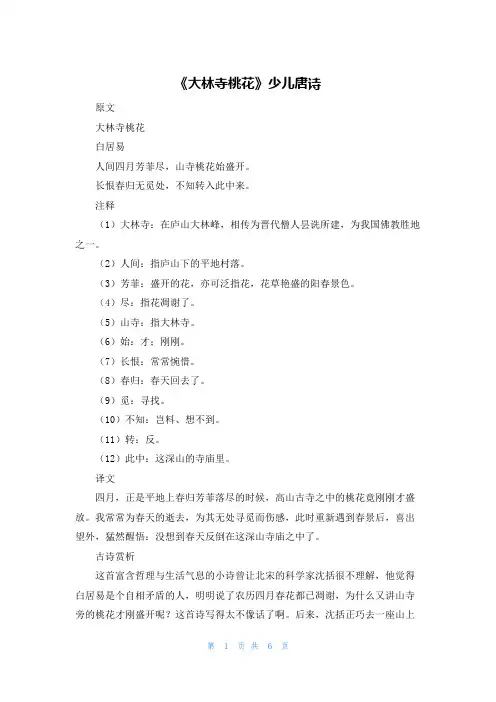 《大林寺桃花》少儿唐诗

原文

大林寺桃花

白居易

人间四月芳菲尽，山寺桃花始盛开。

长恨春归无觅处，不知转入此中来。

注释

（1）大林寺：在庐山大林峰，相传为晋代僧人昙诜所建，为我国佛教胜地之一。

（2）人间：指庐山下的平地村落。

（3）芳菲：盛开的花，亦可泛指花，花草艳盛的阳春景色。

（4）尽：指花凋谢了。

（5）山寺：指大林寺。

（6）始：才；刚刚。

（7）长恨：常常惋惜。

（8）春归：春天回去了。

（9）觅：寻找。

（10）不知：岂料、想不到。

（11）转：反。

（12）此中：这深山的寺庙里。

译文

四月，正是平地上春归芳菲落尽的时候，高山古寺之中的桃花竟刚刚才盛放。我常常为春天的逝去，为其无处寻觅而伤感，此时重新遇到春景后，喜出望外，猛然醒悟：没想到春天反倒在这深山寺庙之中了。

古诗赏析

这首富含哲理与生活气息的小诗曾让北宋的科学家沈括很不理解，他觉得白居易是个自相矛盾的人，明明说了农历四月春花都已凋谢，为什么又讲山寺旁的桃花才刚盛开呢？这首诗写得太不像话了啊。后来，沈括正巧去一座山上

第 1 页 共 6 页